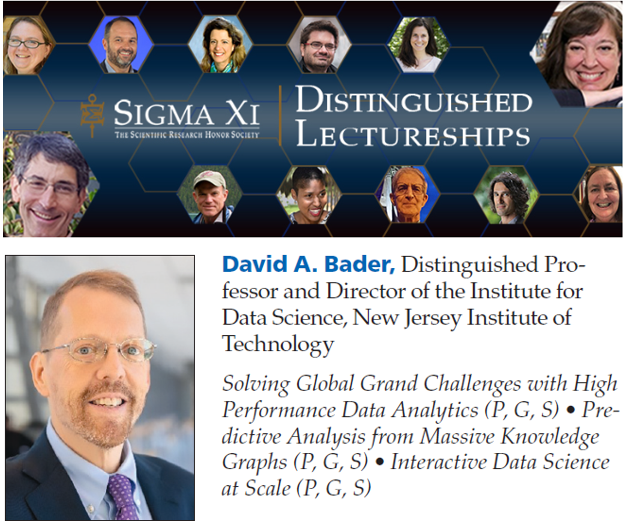 SIGMA XI
THE SCIENTIFIC RESEARCH HONOR SOCIETY

DISTINGUISHED LECTURESHIPS

David A. Bader, Distinguished Professor and Director of the Institute for Data Science, New Jersey Institute of Technology

Solving Global Grand Challenges with High Performance Data Analytics (P, G, S) • Predictive Analysis from Massive Knowledge Graphs (P, G, S) • Interactive Data Science at Scale (P, G, S)